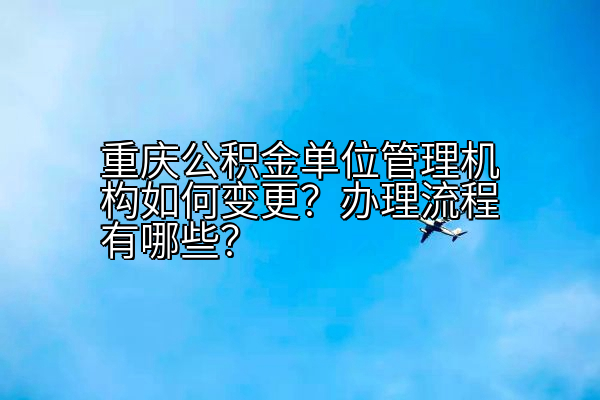 重庆公积金单位管理机构如何变更？办理流程有哪些？